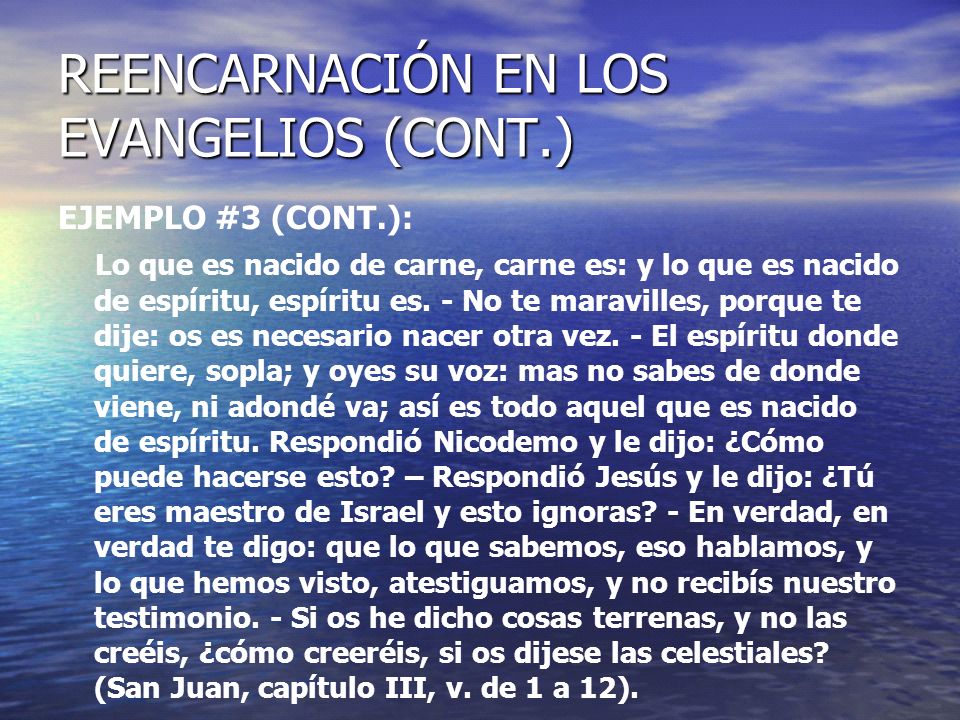 REENCARNACIÓN EN LOS EVANGELIOS (CONT.)

EJEMPLO #3 (CONT.):

Lo que es nacido de carne, carne es: y lo que es nacido de espíritu, espíritu es. - No te maravilles, porque te dije: os es necesario nacer otra vez. - El espíritu donde quiere, sopla; y oyes su voz: mas no sabes de donde viene, ni adondé va; así es todo aquel que es nacido de espíritu. Respondió Nicodemo y le dijo: ¿Cómo puede hacerse esto? – Respondió Jesús y le dijo: ¿Tú eres maestro de Israel y esto ignoras? - En verdad, en verdad te digo: que lo que sabemos, eso hablamos, y lo que hemos visto, atestiguamos, y no recibís nuestro testimonio. - Si os he dicho cosas terrenas, y no las creéis, ¿cómo creeréis, si os dijese las celestiales? (San Juan, capítulo III, v. de 1 a 12).